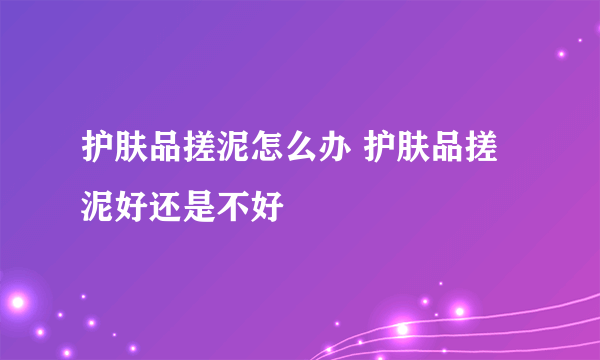 护肤品搓泥怎么办 护肤品搓泥好还是不好